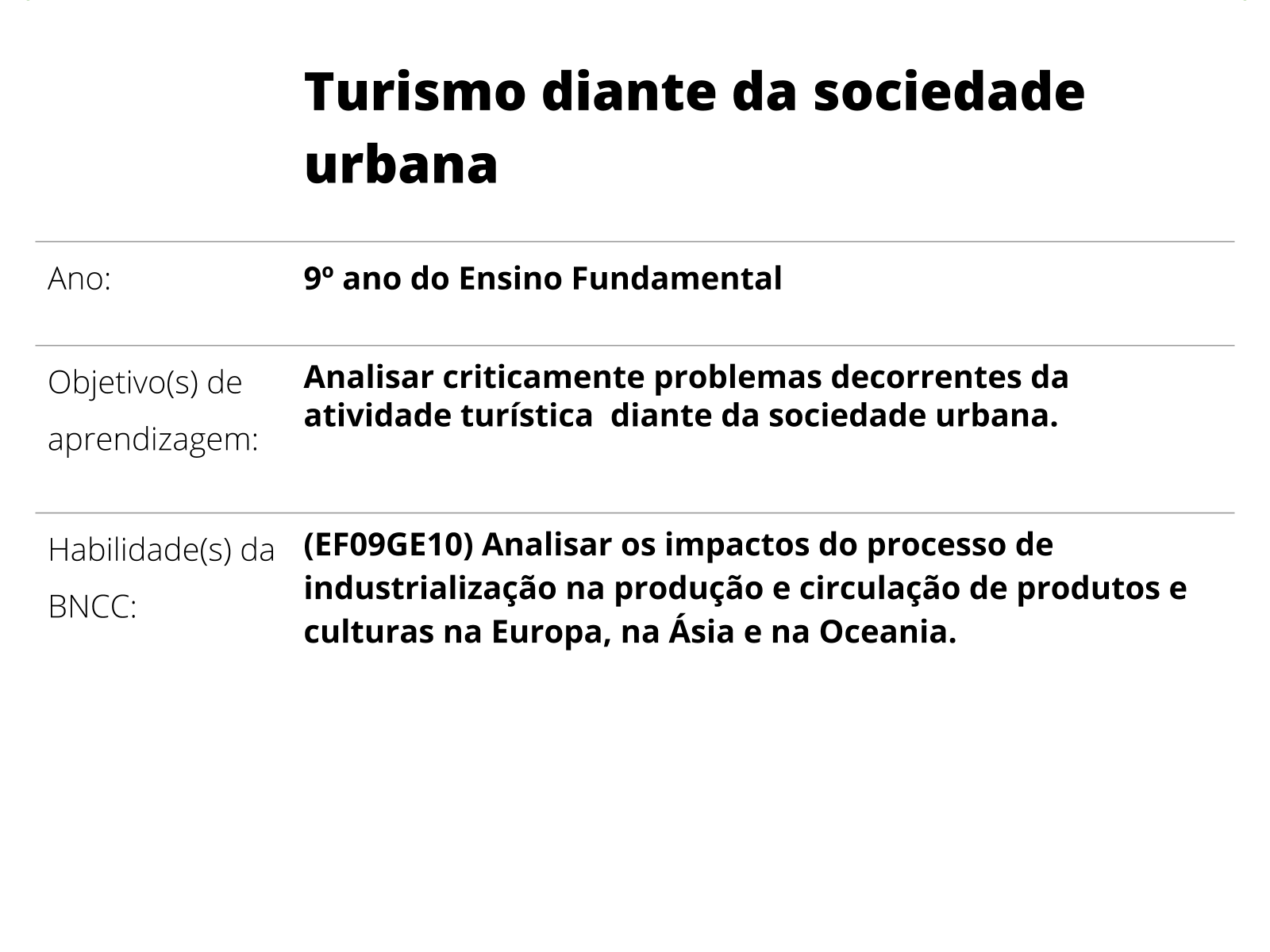 Turismo diante da sociedade urbana

Ano:
9º ano do Ensino Fundamental

Objetivo(s) de aprendizagem:
Analisar criticamente problemas decorrentes da atividade turística  diante da sociedade urbana.

Habilidade(s) da BNCC:
(EF09GE10) Analisar os impactos do processo de industrialização na produção e circulação de produtos e culturas na Europa, na Ásia e na Oceania.